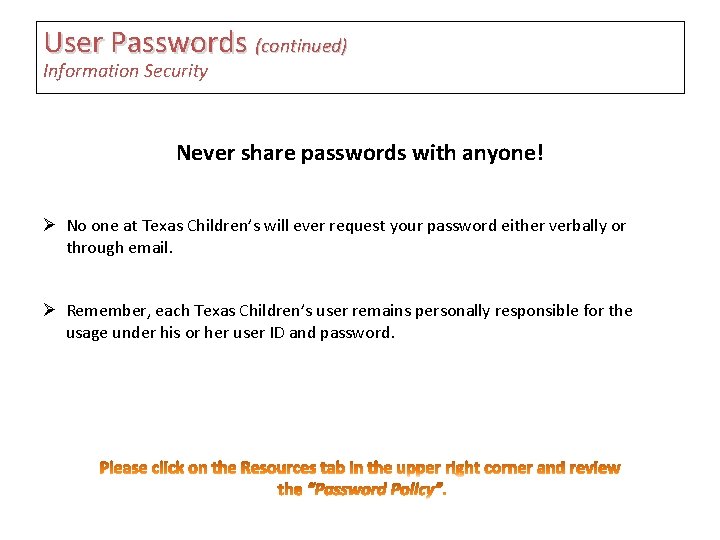 User Passwords (continued)
Information Security

Never share passwords with anyone!

➢ No one at Texas Children's will ever request your password either verbally or through email.

➢ Remember, each Texas Children's user remains personally responsible for the usage under his or her user ID and password.

Please click on the Resources tab in the upper right corner and review the "Password Policy".